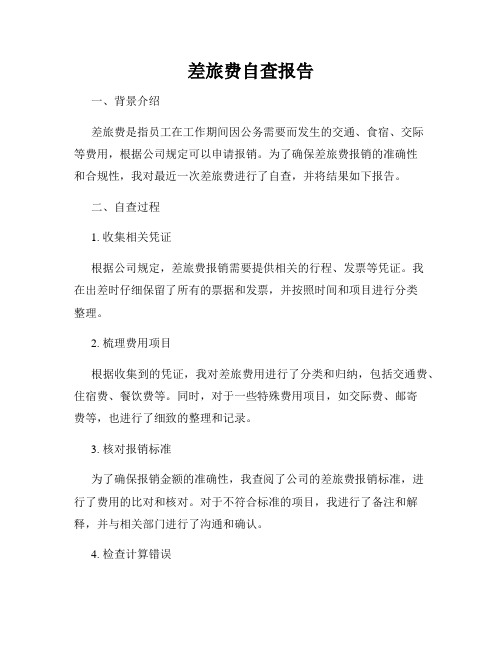 差旅费自查报告

一、背景介绍

差旅费是指员工在工作期间因公务需要而发生的交通、食宿、交际等费用，根据公司规定可以申请报销。为了确保差旅费报销的准确性和合规性，我对最近一次差旅费进行了自查，并将结果如下报告。

二、自查过程

1. 收集相关凭证

根据公司规定，差旅费报销需要提供相关的行程、发票等凭证。我在出差时仔细保留了所有的票据和发票，并按照时间和项目进行分类整理。

2. 梳理费用项目

根据收集到的凭证，我对差旅费用进行了分类和归纳，包括交通费、住宿费、餐饮费等。同时，对于一些特殊费用项目，如交际费、邮寄费等，也进行了细致的整理和记录。

3. 核对报销标准

为了确保报销金额的准确性，我查阅了公司的差旅费报销标准，进行了费用的比对和核对。对于不符合标准的项目，我进行了备注和解释，并与相关部门进行了沟通和确认。

4. 检查计算错误